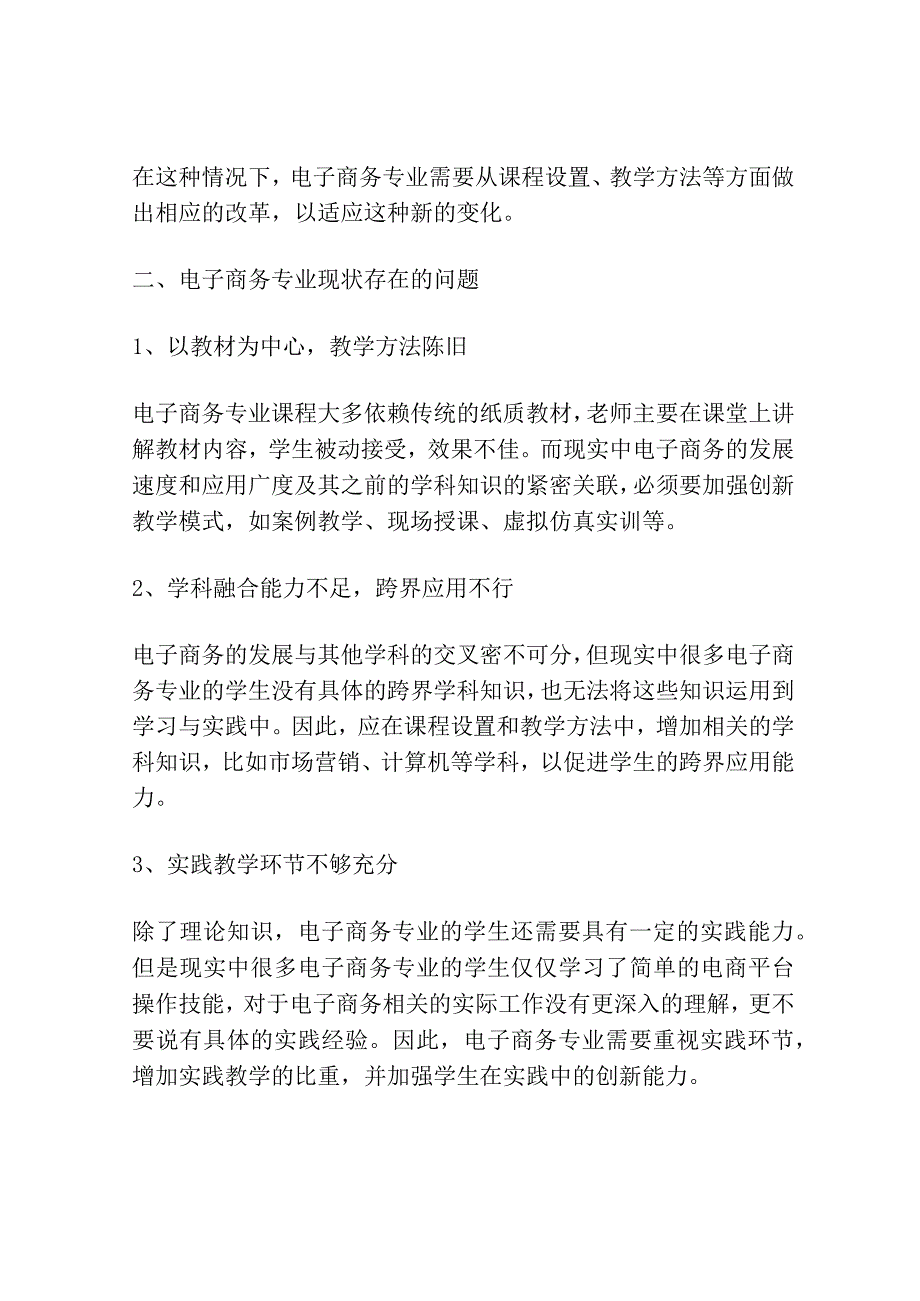 在这种情况下，电子商务专业需要从课程设置、教学方法等方面做出相应的改革，以适应这种新的变化。

二、电子商务专业现状存在的问题

1、以教材为中心，教学方法陈旧

电子商务专业课程大多依赖传统的纸质教材，老师主要在课堂上讲解教材内容，学生被动接受，效果不佳。而现实中电子商务的发展速度和应用广度及其之前的学科知识的紧密关联，必须要加强创新教学模式，如案例教学、现场授课、虚拟仿真实训等。

2、学科融合能力不足，跨界应用不行

电子商务的发展与其他学科的交叉密不可分，但现实中很多电子商务专业的学生没有具体的跨界学科知识，也无法将这些知识运用到学习与实践中。因此，应在课程设置和教学方法中，增加相关的学科知识，比如市场营销、计算机等学科，以促进学生的跨界应用能力。

3、实践教学环节不够充分

除了理论知识，电子商务专业的学生还需要具有一定的实践能力。但是现实中很多电子商务专业的学生仅仅学习了简单的电商平台操作技能，对于电子商务相关的实际工作没有更深入的理解，更不要说有具体的实践经验。因此，电子商务专业需要重视实践环节，增加实践教学的比重，并加强学生在实践中的创新能力。